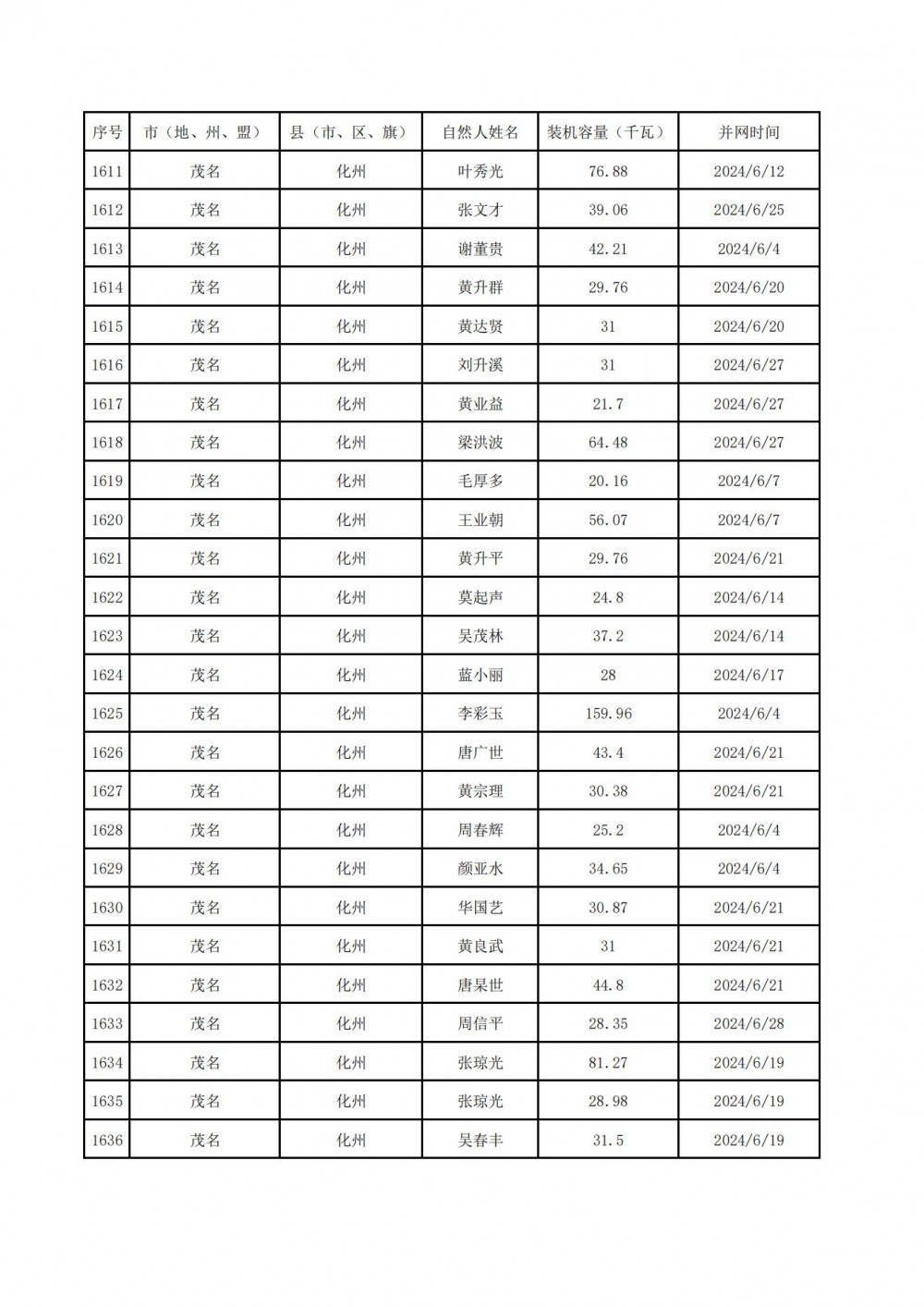 | 序号 | 市（地、州、盟） | 县（市、区、旗） | 自然人姓名 | 装机容量（千瓦） | 并网时间 |
|---|---|---|---|---|---|
| 1611 | 茂名 | 化州 | 叶秀光 | 76.88 | 2024/6/12 |
| 1612 | 茂名 | 化州 | 张文才 | 39.06 | 2024/6/25 |
| 1613 | 茂名 | 化州 | 谢董贵 | 42.21 | 2024/6/4 |
| 1614 | 茂名 | 化州 | 黄升群 | 29.76 | 2024/6/20 |
| 1615 | 茂名 | 化州 | 黄达贤 | 31 | 2024/6/20 |
| 1616 | 茂名 | 化州 | 刘升溪 | 31 | 2024/6/27 |
| 1617 | 茂名 | 化州 | 黄业益 | 21.7 | 2024/6/27 |
| 1618 | 茂名 | 化州 | 梁洪波 | 64.48 | 2024/6/27 |
| 1619 | 茂名 | 化州 | 毛厚多 | 20.16 | 2024/6/7 |
| 1620 | 茂名 | 化州 | 王业朝 | 56.07 | 2024/6/7 |
| 1621 | 茂名 | 化州 | 黄升平 | 29.76 | 2024/6/21 |
| 1622 | 茂名 | 化州 | 莫起声 | 24.8 | 2024/6/14 |
| 1623 | 茂名 | 化州 | 吴茂林 | 37.2 | 2024/6/14 |
| 1624 | 茂名 | 化州 | 蓝小丽 | 28 | 2024/6/17 |
| 1625 | 茂名 | 化州 | 李彩玉 | 159.96 | 2024/6/4 |
| 1626 | 茂名 | 化州 | 唐广世 | 43.4 | 2024/6/21 |
| 1627 | 茂名 | 化州 | 黄宗理 | 30.38 | 2024/6/21 |
| 1628 | 茂名 | 化州 | 周春辉 | 25.2 | 2024/6/4 |
| 1629 | 茂名 | 化州 | 颜亚水 | 34.65 | 2024/6/4 |
| 1630 | 茂名 | 化州 | 华国艺 | 30.87 | 2024/6/21 |
| 1631 | 茂名 | 化州 | 黄良武 | 31 | 2024/6/21 |
| 1632 | 茂名 | 化州 | 唐杲世 | 44.8 | 2024/6/21 |
| 1633 | 茂名 | 化州 | 周信平 | 28.35 | 2024/6/28 |
| 1634 | 茂名 | 化州 | 张琼光 | 81.27 | 2024/6/19 |
| 1635 | 茂名 | 化州 | 张琼光 | 28.98 | 2024/6/19 |
| 1636 | 茂名 | 化州 | 吴春丰 | 31.5 | 2024/6/19 |